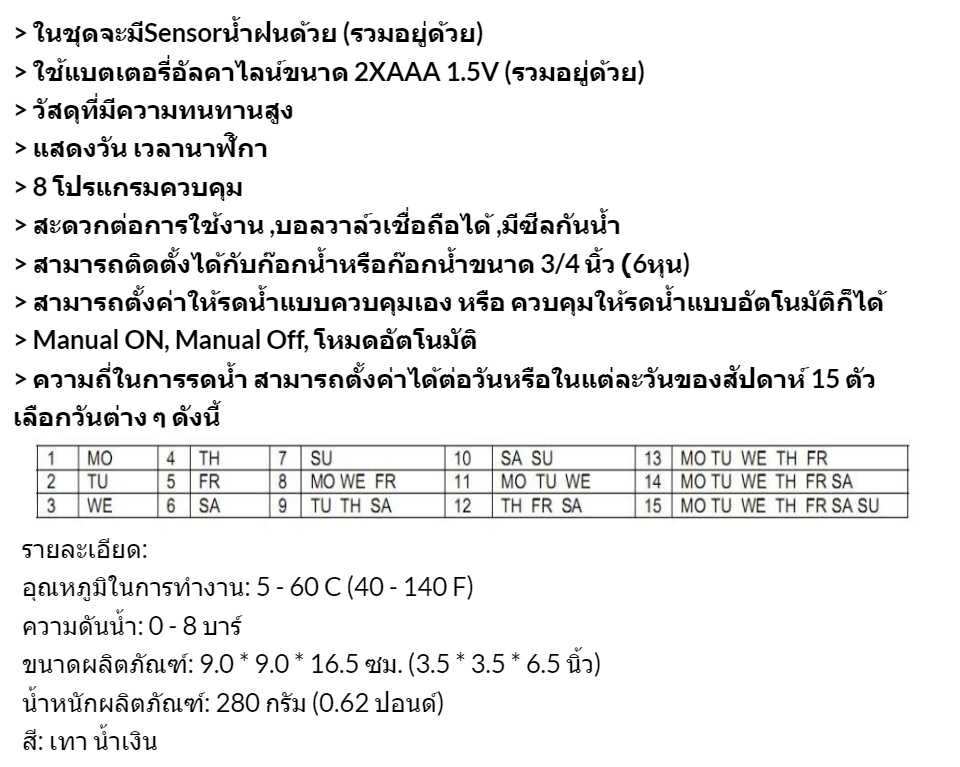 > ในชุดจะมีSensorน้ำฝนด้วย (รวมอยู่ด้วย)
> ใช้แบตเตอรี่อัลคาไลน์ขนาด 2XAAA 1.5V (รวมอยู่ด้วย)
> วัสดุที่มีความทนทานสูง
> แสดงวัน เวลานาฬิกา
> 8 โปรแกรมควบคุม
> สะดวกต่อการใช้งาน ,บอลวาล์วเชื่อถือได้ ,มีซีลกันน้ำ
> สามารถติดตั้งได้กับก๊อกน้ำหรือก๊อกน้ำขนาด 3/4 นิ้ว (6หุน)
> สามารถตั้งค่าให้รดน้ำแบบควบคุมเอง หรือ ควบคุมให้รดน้ำแบบอัตโนมัติก็ได้
> Manual ON, Manual Off, โหมดอัตโนมัติ
> ความถี่ในการรดน้ำ สามารถตั้งค่าได้ต่อวันหรือในแต่ละวันของสัปดาห์ 15 ตัวเลือกวันต่าง ๆ ดังนี้

| 1 | MO | 4 | TH | 7 | SU | 10 | SA SU | 13 | MO TU WE TH FR |
|---|---|---|---|---|---|---|---|---|---|
| 2 | TU | 5 | FR | 8 | MO WE FR | 11 | MO TU WE | 14 | MO TU WE TH FR SA |
| 3 | WE | 6 | SA | 9 | TU TH SA | 12 | TH FR SA | 15 | MO TU WE TH FR SA SU |

รายละเอียด:
อุณหภูมิในการทำงาน: 5 - 60 C (40 - 140 F)
ความดันน้ำ: 0 - 8 บาร์
ขนาดผลิตภัณฑ์: 9.0 * 9.0 * 16.5 ซม. (3.5 * 3.5 * 6.5 นิ้ว)
น้ำหนักผลิตภัณฑ์: 280 กรัม (0.62 ปอนด์)
สี: เทา น้ำเงิน